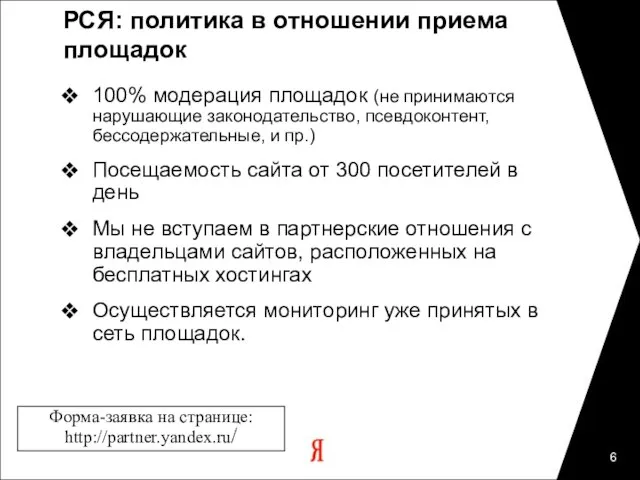 РСЯ: политика в отношении приема площадок

❖ 100% модерация площадок (не принимаются нарушающие законодательство, псевдоконтент, бессодержательные, и пр.)

❖ Посещаемость сайта от 300 посетителей в день

❖ Мы не вступаем в партнерские отношения с владельцами сайтов, расположенных на бесплатных хостингах

❖ Осуществляется мониторинг уже принятых в сеть площадок.

Форма-заявка на странице:
http://partner.yandex.ru/

Я

6